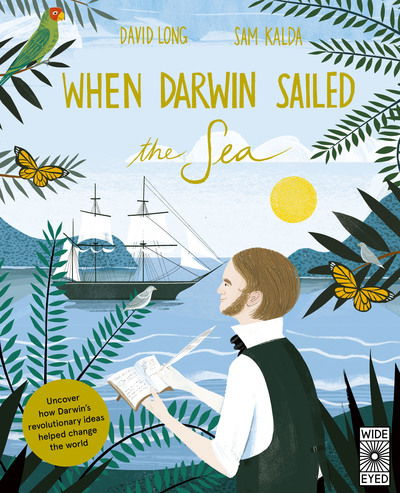 DAVID LONG SAM KALDA

WHEN DARWIN SAILED the Sea

Uncover how Darwin's revolutionary ideas helped change the world

WIDE EYED